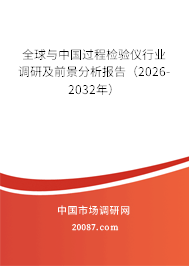 全球与中国过程检验仪行业调研及前景分析报告（2026-2032年）

中国市场调研网

20087.com